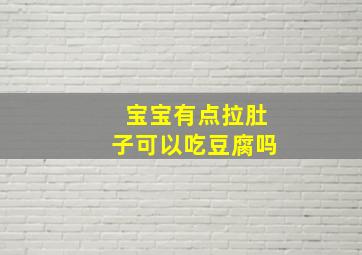 宝宝有点拉肚子可以吃豆腐吗